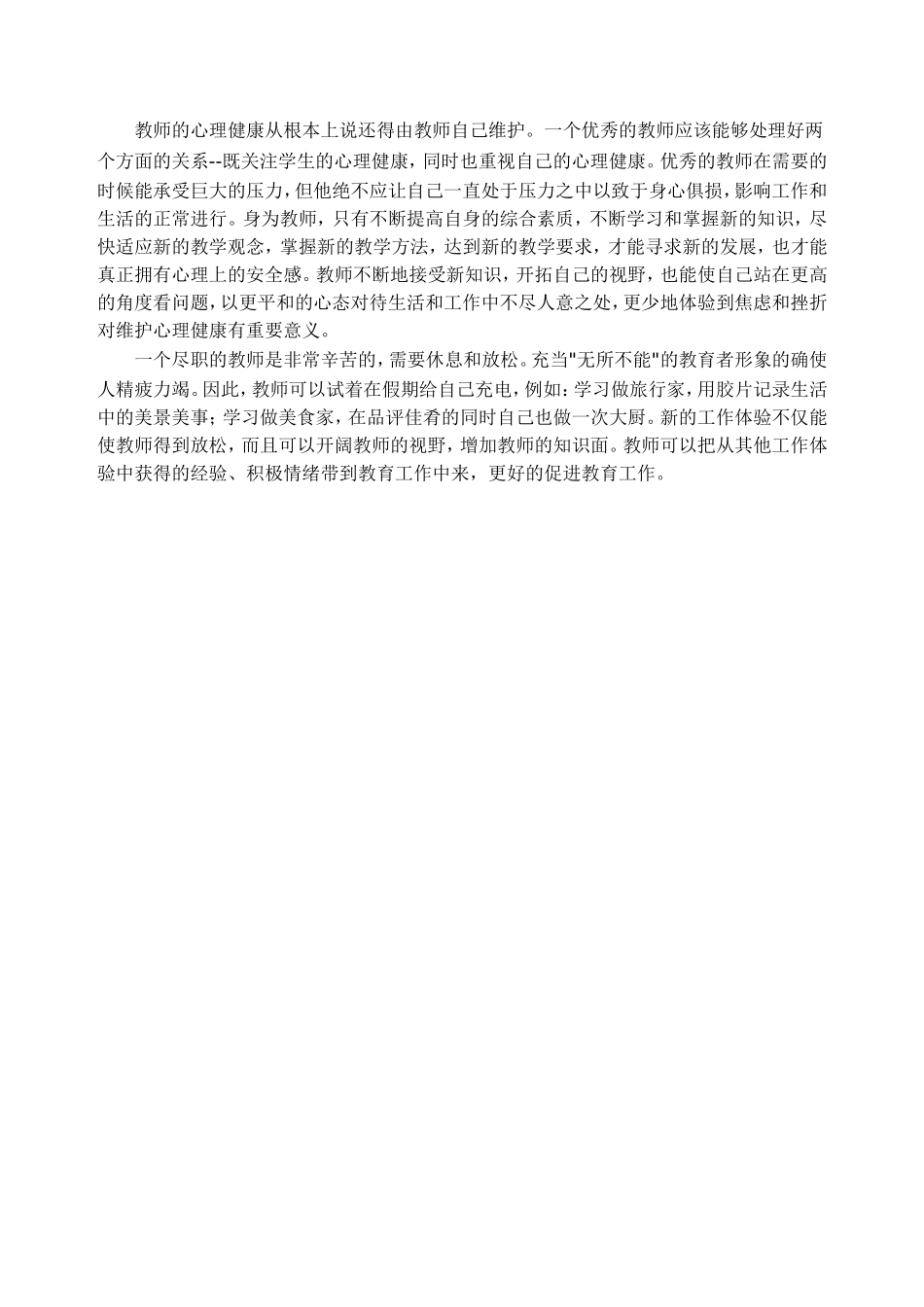 教师的心理健康从根本上说还得由教师自己维护。一个优秀的教师应该能够处理好两个方面的关系--既关注学生的心理健康，同时也重视自己的心理健康。优秀的教师在需要的时候能承受巨大的压力，但他绝不应让自己一直处于压力之中以致于身心俱损，影响工作和生活的正常进行。身为教师，只有不断提高自身的综合素质，不断学习和掌握新的知识，尽快适应新的教学观念，掌握新的教学方法，达到新的教学要求，才能寻求新的发展，也才能真正拥有心理上的安全感。教师不断地接受新知识，开拓自己的视野，也能使自己站在更高的角度看问题，以更平和的心态对待生活和工作中不尽人意之处，更少地体验到焦虑和挫折对维护心理健康有重要意义。

一个尽职的教师是非常辛苦的，需要休息和放松。充当"无所不能"的教育者形象的确使人精疲力竭。因此，教师可以试着在假期给自己充电，例如：学习做旅行家，用胶片记录生活中的美景美事；学习做美食家，在品评佳肴的同时自己也做一次大厨。新的工作体验不仅能使教师得到放松，而且可以开阔教师的视野，增加教师的知识面。教师可以把从其他工作体验中获得的经验、积极情绪带到教育工作中来，更好的促进教育工作。